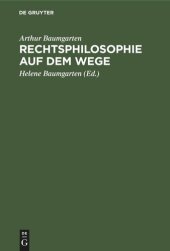 DE GRUYTER

Arthur Baumgarten

RECHTSPHILOSOPHIE AUF DEM WEGE

Helene Baumgarten (Ed.)

DE G